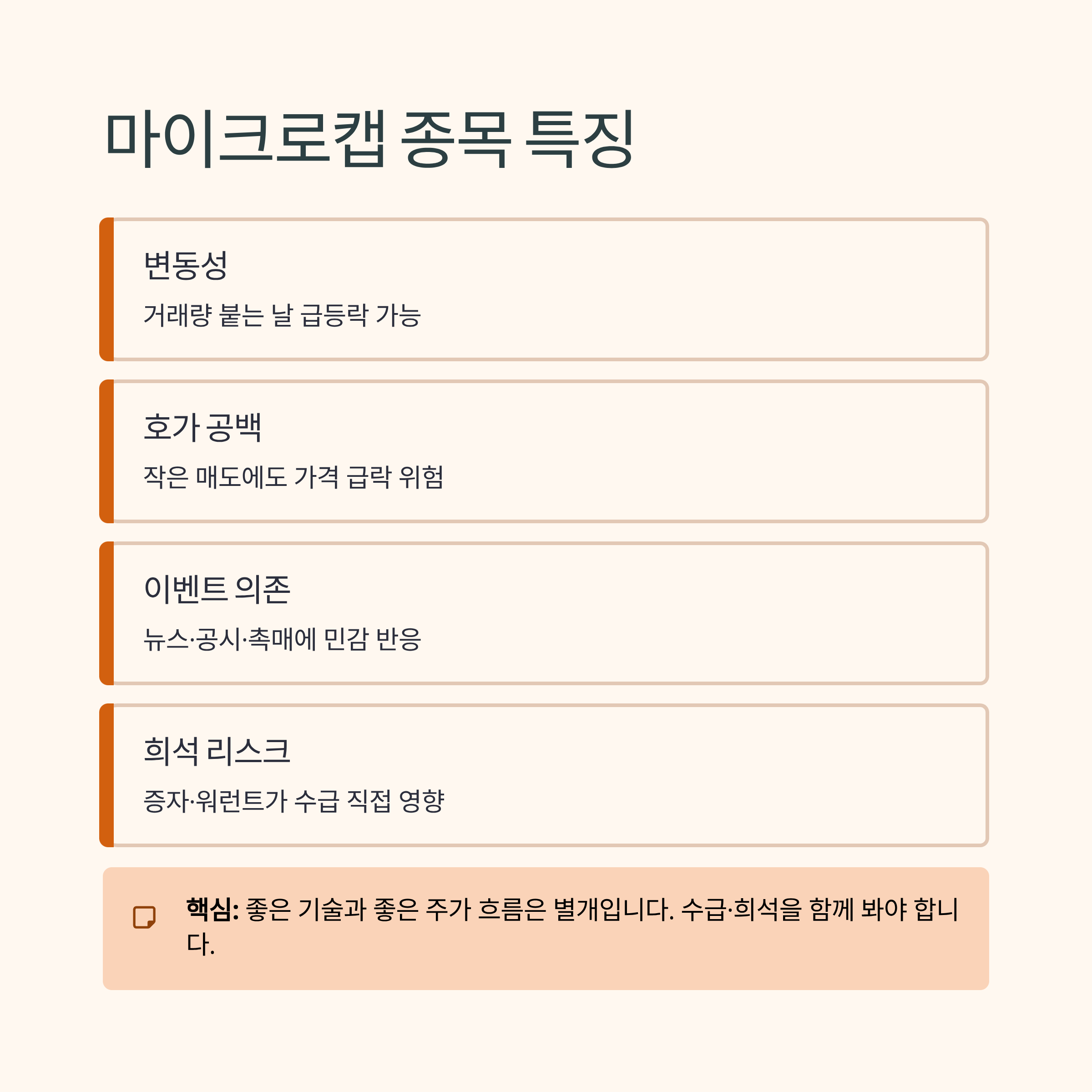 마이크로캡 종목 특징

변동성

거래량 붙는 날 급등락 가능

호가 공백

작은 매도에도 가격 급락 위험

이벤트 의존

뉴스·공시·촉매에 민감 반응

희석 리스크

증자·워런트가 수급 직접 영향

핵심: 좋은 기술과 좋은 주가 흐름은 별개입니다. 수급·희석을 함께 봐야 합니다.